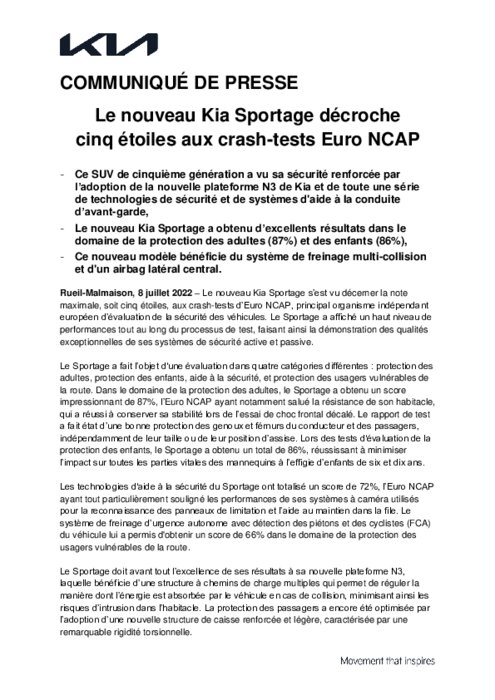 KIA

COMMUNIQUÉ DE PRESSE

Le nouveau Kia Sportage décroche cinq étoiles aux crash-tests Euro NCAP

- Ce SUV de cinquième génération a vu sa sécurité renforcée par l'adoption de la nouvelle plateforme N3 de Kia et de toute une série de technologies de sécurité et de systèmes d'aide à la conduite d'avant-garde,
- Le nouveau Kia Sportage a obtenu d'excellents résultats dans le domaine de la protection des adultes (87%) et des enfants (86%),
- Ce nouveau modèle bénéficie du système de freinage multi-collision et d'un airbag latéral central.

Rueil-Malmaison, 8 juillet 2022 – Le nouveau Kia Sportage s'est vu décerner la note maximale, soit cinq étoiles, aux crash-tests d'Euro NCAP, principal organisme indépendant européen d'évaluation de la sécurité des véhicules. Le Sportage a affiché un haut niveau de performances tout au long du processus de test, faisant ainsi la démonstration des qualités exceptionnelles de ses systèmes de sécurité active et passive.

Le Sportage a fait l'objet d'une évaluation dans quatre catégories différentes : protection des adultes, protection des enfants, aide à la sécurité, et protection des usagers vulnérables de la route. Dans le domaine de la protection des adultes, le Sportage a obtenu un score impressionnant de 87%, l'Euro NCAP ayant notamment salué la résistance de son habitacle, qui a réussi à conserver sa stabilité lors de l'essai de choc frontal décalé. Le rapport de test a fait état d'une bonne protection des genoux et fémurs du conducteur et des passagers, indépendamment de leur taille ou de leur position d'assise. Lors des tests d'évaluation de la protection des enfants, le Sportage a obtenu un total de 86%, réussissant à minimiser l'impact sur toutes les parties vitales des mannequins à l'effigie d'enfants de six et dix ans.

Les technologies d'aide à la sécurité du Sportage ont totalisé un score de 72%, l'Euro NCAP ayant tout particulièrement souligné les performances de ses systèmes à caméra utilisés pour la reconnaissance des panneaux de limitation et l'aide au maintien dans la file. Le système de freinage d'urgence autonome avec détection des piétons et des cyclistes (FCA) du véhicule lui a permis d'obtenir un score de 66% dans le domaine de la protection des usagers vulnérables de la route.

Le Sportage doit avant tout l'excellence de ses résultats à sa nouvelle plateforme N3, laquelle bénéficie d'une structure à chemins de charge multiples qui permet de réguler la manière dont l'énergie est absorbée par le véhicule en cas de collision, minimisant ainsi les risques d'intrusion dans l'habitacle. La protection des passagers a encore été optimisée par l'adoption d'une nouvelle structure de caisse renforcée et légère, caractérisée par une remarquable rigidité torsionnelle.

Movement that inspires